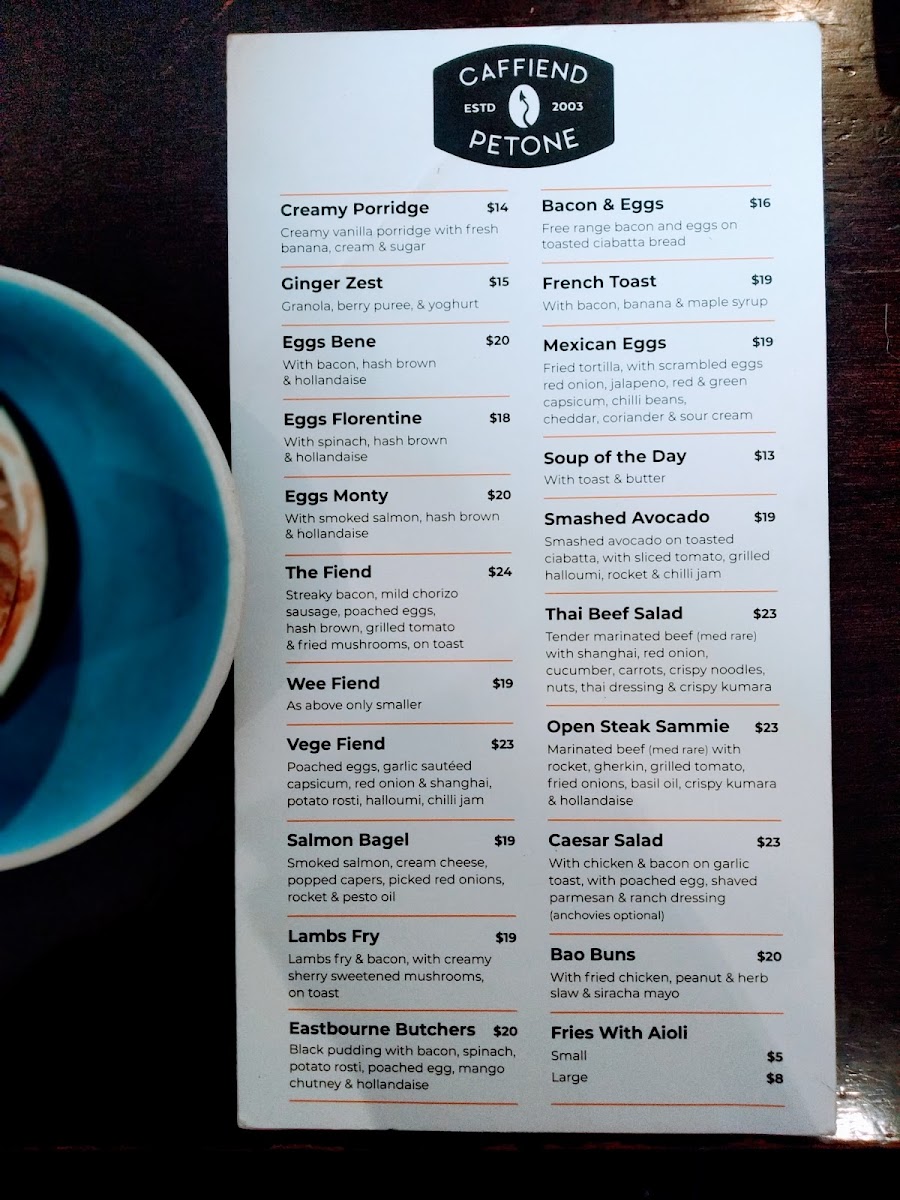 CAFFIEND
ESTD 2003
PETONE

Creamy Porridge $14
Creamy vanilla porridge with fresh banana, cream & sugar

Ginger Zest $15
Granola, berry puree, & yoghurt

Eggs Bene $20
With bacon, hash brown & hollandaise

Eggs Florentine $18
With spinach, hash brown & hollandaise

Eggs Monty $20
With smoked salmon, hash brown & hollandaise

The Fiend $24
Streaky bacon, mild chorizo sausage, poached eggs, hash brown, grilled tomato & fried mushrooms, on toast

Wee Fiend $19
As above only smaller

Vege Fiend $23
Poached eggs, garlic sautéed capsicum, red onion & shanghai, potato rosti, halloumi, chilli jam

Salmon Bagel $19
Smoked salmon, cream cheese, popped capers, picked red onions, rocket & pesto oil

Lambs Fry $19
Lambs fry & bacon, with creamy sherry sweetened mushrooms, on toast

Eastbourne Butchers $20
Black pudding with bacon, spinach, potato rosti, poached egg, mango chutney & hollandaise

Bacon & Eggs $16
Free range bacon and eggs on toasted ciabatta bread

French Toast $19
With bacon, banana & maple syrup

Mexican Eggs $19
Fried tortilla, with scrambled eggs red onion, jalapeno, red & green capsicum, chilli beans, cheddar, coriander & sour cream

Soup of the Day $13
With toast & butter

Smashed Avocado $19
Smashed avocado on toasted ciabatta, with sliced tomato, grilled halloumi, rocket & chilli jam

Thai Beef Salad $23
Tender marinated beef (med rare) with shanghai, red onion, cucumber, carrots, crispy noodles, nuts, thai dressing & crispy kumara

Open Steak Sammie $23
Marinated beef (med rare) with rocket, gherkin, grilled tomato, fried onions, basil oil, crispy kumara & hollandaise

Caesar Salad $23
With chicken & bacon on garlic toast, with poached egg, shaved parmesan & ranch dressing (anchovies optional)

Bao Buns $20
With fried chicken, peanut & herb slaw & siracha mayo

Fries With Aioli
Small $5
Large $8